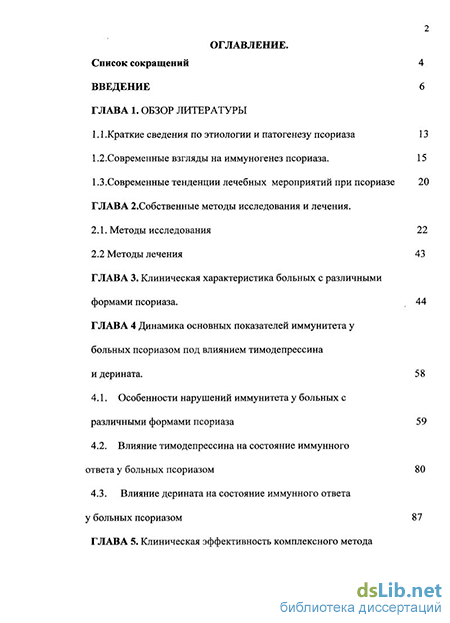 2

ОГЛАВЛЕНИЕ.

Список сокращений 4

ВВЕДЕНИЕ 6

ГЛАВА 1. ОБЗОР ЛИТЕРАТУРЫ

1.1.Краткие сведения по этиологии и патогенезу псориаза 13

1.2.Современные взгляды на иммуногенез псориаза. 15

1.3.Современные тенденции лечебных мероприятий при псориазе 20

ГЛАВА 2.Собственные методы исследования и лечения.

2.1. Методы исследования 22

2.2 Методы лечения 43

ГЛАВА 3. Клиническая характеристика больных с различными формами псориаза. 44

ГЛАВА 4 Динамика основных показателей иммунитета у больных псориазом под влиянием тимодепрессина и дерината. 58

4.1. Особенности нарушений иммунитета у больных с различными формами псориаза 59

4.2. Влияние тимодепрессина на состояние иммунного ответа у больных псориазом 80

4.3. Влияние дерината на состояние иммунного ответа у больных псориазом 87

ГЛАВА 5. Клиническая эффективность комплексного метода

dsLib.net
библиотека диссертаций